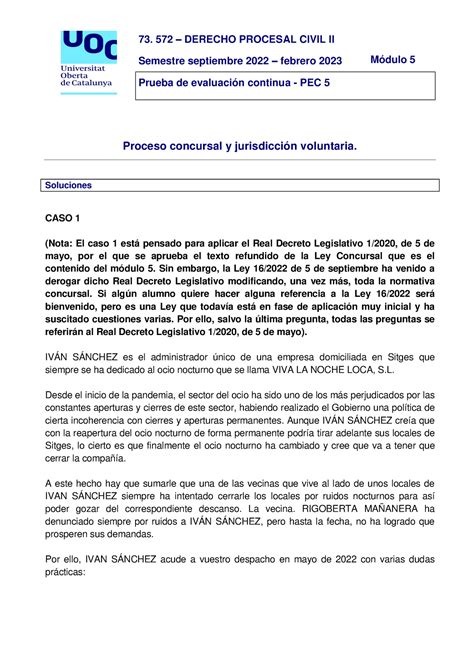 UOC
Universitat Oberta de Catalunya

73. 572 – DERECHO PROCESAL CIVIL II

Semestre septiembre 2022 – febrero 2023

Módulo 5

Prueba de evaluación continua - PEC 5

Proceso concursal y jurisdicción voluntaria.

Soluciones

CASO 1

(Nota: El caso 1 está pensado para aplicar el Real Decreto Legislativo 1/2020, de 5 de mayo, por el que se aprueba el texto refundido de la Ley Concursal que es el contenido del módulo 5. Sin embargo, la Ley 16/2022 de 5 de septiembre ha venido a derogar dicho Real Decreto Legislativo modificando, una vez más, toda la normativa concursal. Si algún alumno quiere hacer alguna referencia a la Ley 16/2022 será bienvenido, pero es una Ley que todavía está en fase de aplicación muy inicial y ha suscitado cuestiones varias. Por ello, salvo la última pregunta, todas las preguntas se referirán al Real Decreto Legislativo 1/2020, de 5 de mayo).

IVÁN SÁNCHEZ es el administrador único de una empresa domiciliada en Sitges que siempre se ha dedicado al ocio nocturno que se llama VIVA LA NOCHE LOCA, S.L.

Desde el inicio de la pandemia, el sector del ocio ha sido uno de los más perjudicados por las constantes aperturas y cierres de este sector, habiendo realizado el Gobierno una política de cierta incoherencia con cierres y aperturas permanentes. Aunque IVÁN SÁNCHEZ creía que con la reapertura del ocio nocturno de forma permanente podría tirar adelante sus locales de Sitges, lo cierto es que finalmente el ocio nocturno ha cambiado y cree que va a tener que cerrar la compañía.

A este hecho hay que sumarle que una de las vecinas que vive al lado de unos locales de IVAN SÁNCHEZ siempre ha intentado cerrarle los locales por ruidos nocturnos para así poder gozar del correspondiente descanso. La vecina. RIGOBERTA MAÑANERA ha denunciado siempre por ruidos a IVÁN SÁNCHEZ, pero hasta la fecha, no ha logrado que prosperen sus demandas.

Por ello, IVAN SÁNCHEZ acude a vuestro despacho en mayo de 2022 con varias dudas prácticas: